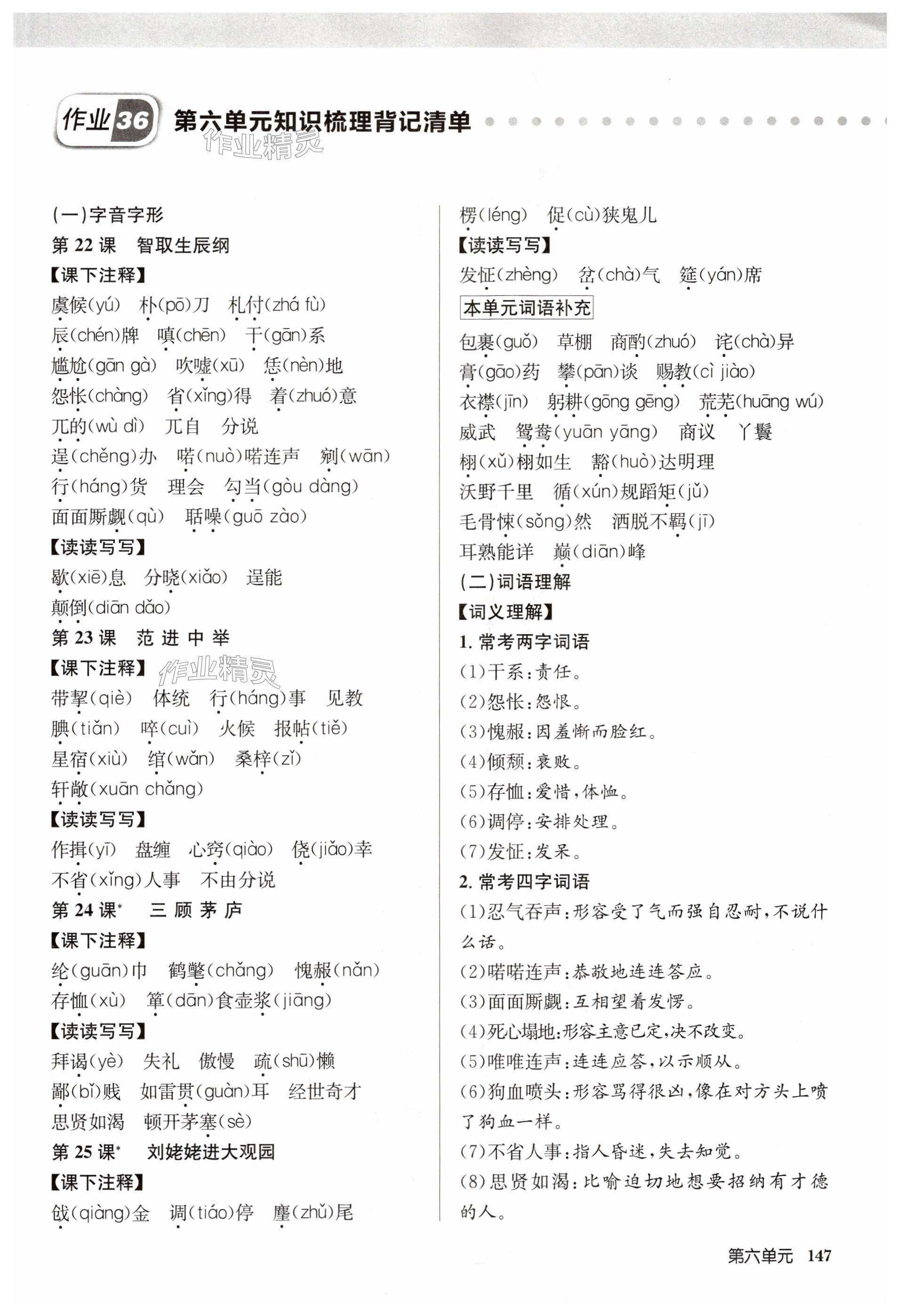 作业36 第六单元知识梳理背记清单

作业精灵

(一)字音字形

第 22 课　智取生辰纲

【课下注释】

虞候(yú)　朴(pō)刀　札付(zhá fù)

辰(chén)牌　嗔(chēn)　干(gān)系

尴尬(gān gà)　吹嘘(xū)　恁(nèn)地

怨怅(chàng)　省(xǐng)得　着(zhuó)意

兀的(wù dì)　兀自　分说

逞(chěng)办　喏(nuò)喏连声　剜(wān)

行(háng)货　理会　勾当(gòu dàng)

面面厮觑(qù)　聒噪(guō zào)

【读读写写】

歇(xiē)息　分晓(xiǎo)　逞能

颠倒(diān dǎo)

第 23 课　范 进 中 举

【课下注释】

作业精灵

带挈(qiè)　体统　行(háng)事　见教

腆(tiǎn)　啐(cuì)　火候　报帖(tiě)

星宿(xiù)　绾(wǎn)　桑梓(zǐ)

轩敞(xuān chǎng)

【读读写写】

作揖(yī)　盘缠　心窍(qiào)　侥(jiǎo)幸

不省(xǐng)人事　不由分说

第 24 课*　三 顾 茅 庐

【课下注释】

纶(guān)巾　鹤氅(chǎng)　愧赧(nǎn)

存恤(xù)　箪(dān)食壶浆(jiāng)

【读读写写】

拜谒(yè)　失礼　傲慢　疏(shū)懒

鄙(bǐ)贱　如雷贯(guàn)耳　经世奇才

思贤如渴　顿开茅塞(sè)

第 25 课*　刘姥姥进大观园

【课下注释】

戗(qiàng)金　调(tiáo)停　麈(zhǔ)尾

楞(léng)　促(cù)狭鬼儿

【读读写写】

发怔(zhèng)　岔(chà)气　筵(yán)席

本单元词语补充

包裹(guǒ)　草棚　商酌(zhuó)　诧(chà)异

膏(gāo)药　攀(pān)谈　赐教(cì jiào)

衣襟(jīn)　躬耕(gōng gēng)　荒芜(huāng wú)

威武　鸳鸯(yuān yāng)　商议　丫鬟

栩(xǔ)栩如生　豁(huò)达明理

沃野千里　循(xún)规蹈矩(jǔ)

毛骨悚(sǒng)然　洒脱不羁(jī)

耳熟能详　巅(diān)峰

(二)词语理解

【词义理解】

1. 常考两字词语

(1)干系:责任。

(2)怨怅:怨恨。

(3)愧赧:因羞惭而脸红。

(4)倾颓:衰败。

(5)存恤:爱惜,体恤。

(6)调停:安排处理。

(7)发怔:发呆。

2. 常考四字词语

(1)忍气吞声:形容受了气而强自忍耐,不说什么话。

(2)喏喏连声:恭敬地连连答应。

(3)面面厮觑:互相望着发愣。

(4)死心塌地:形容主意已定,决不改变。

(5)唯唯连声:连连应答,以示顺从。

(6)狗血喷头:形容骂得很凶,像在对方头上喷了狗血一样。

(7)不省人事:指人昏迷,失去知觉。

(8)思贤如渴:比喻迫切地想要招纳有才德的人。

第六单元　147